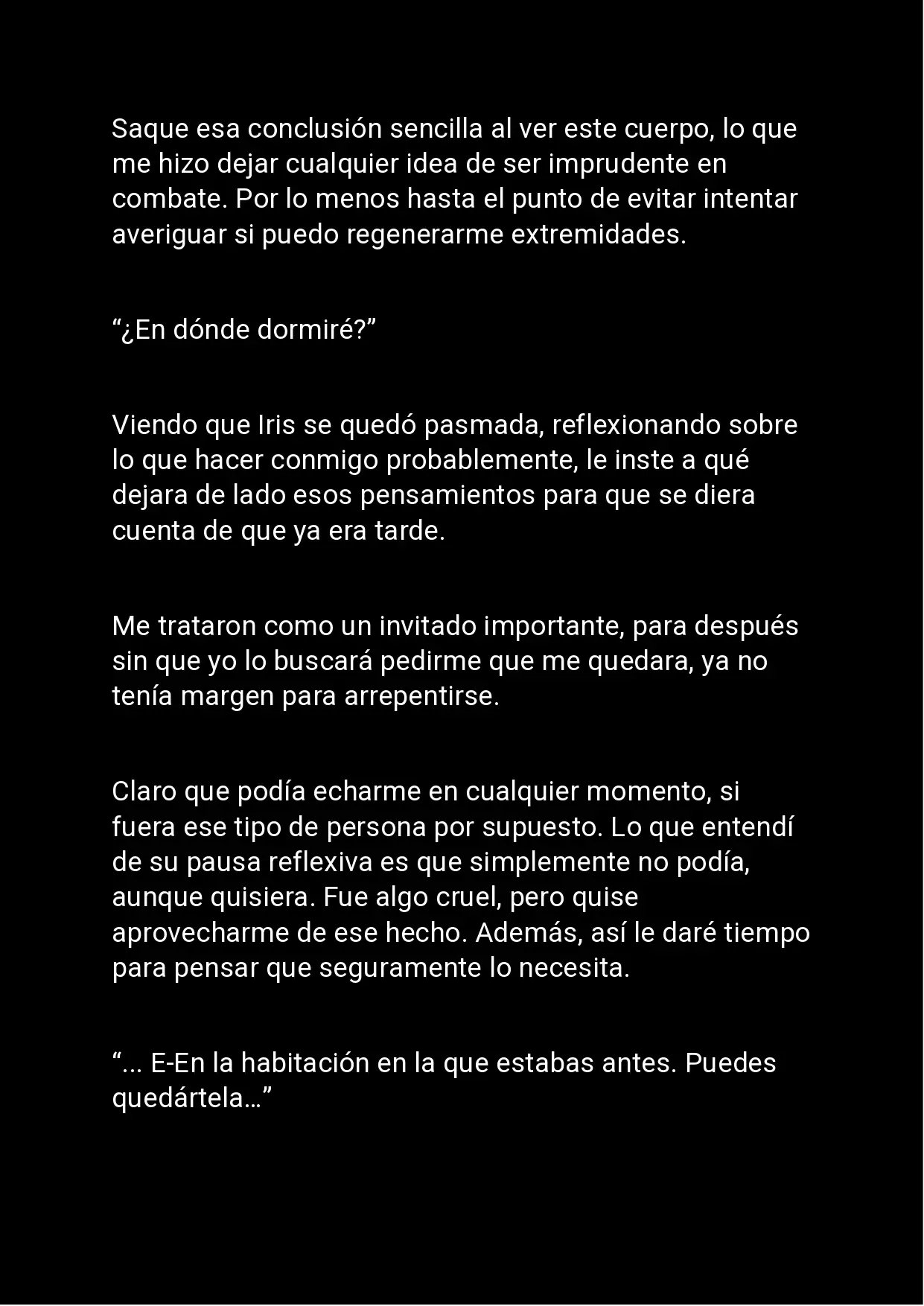 Saque esa conclusión sencilla al ver este cuerpo, lo que me hizo dejar cualquier idea de ser imprudente en combate. Por lo menos hasta el punto de evitar intentar averiguar si puedo regenerarme extremidades.

“¿En dónde dormiré?”

Viendo que Iris se quedó pasmada, reflexionando sobre lo que hacer conmigo probablemente, le inste a qué dejara de lado esos pensamientos para que se diera cuenta de que ya era tarde.

Me trataron como un invitado importante, para después sin que yo lo buscará pedirme que me quedara, ya no tenía margen para arrepentirse.

Claro que podía echarme en cualquier momento, si fuera ese tipo de persona por supuesto. Lo que entendí de su pausa reflexiva es que simplemente no podía, aunque quisiera. Fue algo cruel, pero quise aprovecharme de ese hecho. Además, así le daré tiempo para pensar que seguramente lo necesita.

“... E-En la habitación en la que estabas antes. Puedes quedártela…”